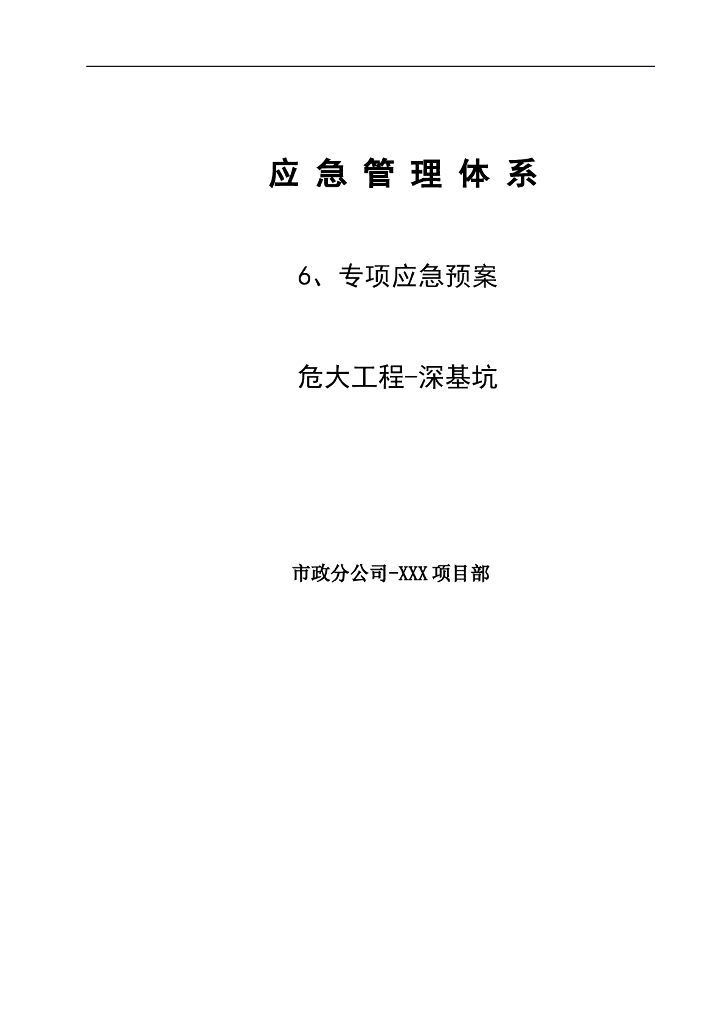 应 急 管 理 体 系

6、专项应急预案

危大工程-深基坑

市政分公司-XXX 项目部